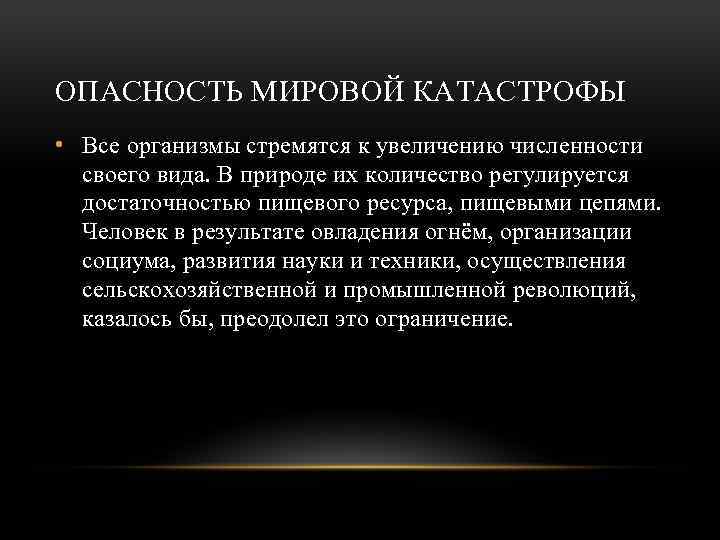 ОПАСНОСТЬ МИРОВОЙ КАТАСТРОФЫ

• Все организмы стремятся к увеличению численности своего вида. В природе их количество регулируется достаточностью пищевого ресурса, пищевыми цепями. Человек в результате овладения огнём, организации социума, развития науки и техники, осуществления сельскохозяйственной и промышленной революций, казалось бы, преодолел это ограничение.